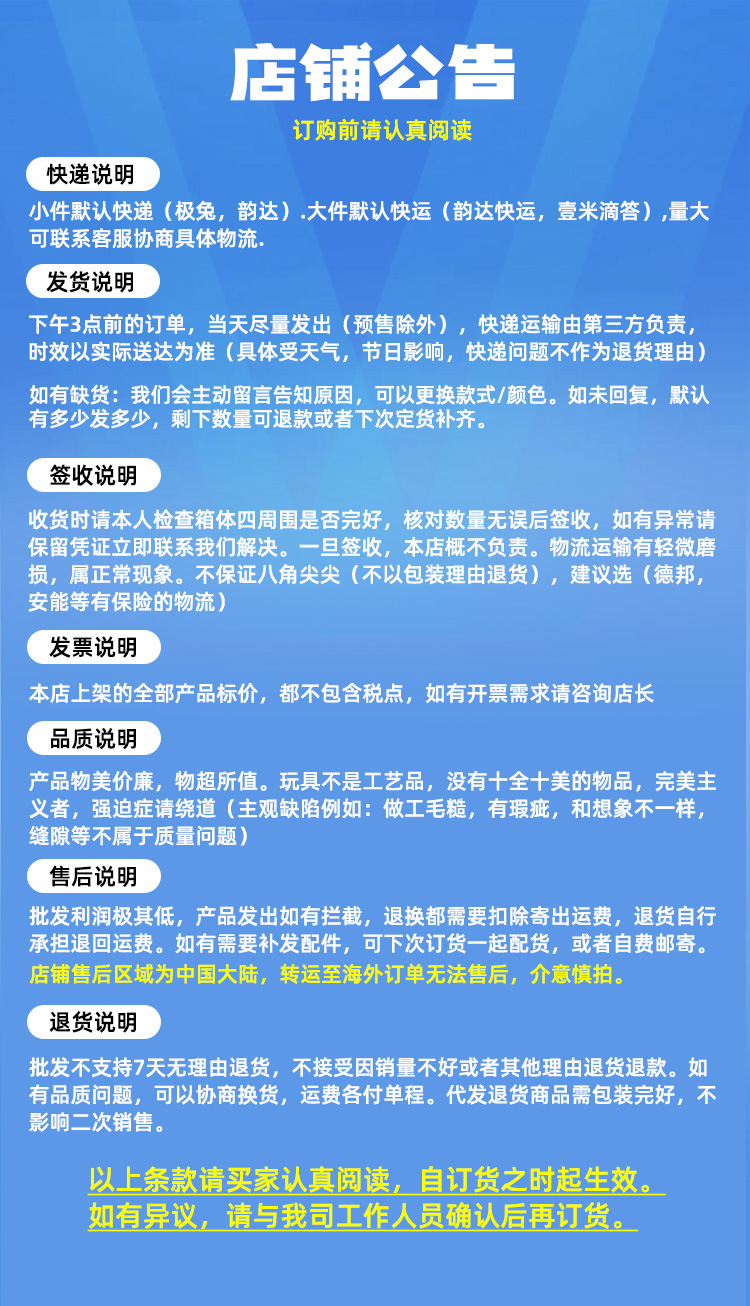 店铺公告

订购前请认真阅读

快递说明

小件默认快递（极兔，韵达）.大件默认快运（韵达快运，壹米滴答）,量大可联系客服协商具体物流.

发货说明

下午3点前的订单，当天尽量发出（预售除外），快递运输由第三方负责，时效以实际送达为准（具体受天气，节日影响，快递问题不作为退货理由）

如有缺货：我们会主动留言告知原因，可以更换款式/颜色。如未回复，默认有多少发多少，剩下数量可退款或者下次定货补齐。

签收说明

收货时请本人检查箱体四周围是否完好，核对数量无误后签收，如有异常请保留凭证立即联系我们解决。一旦签收，本店概不负责。物流运输有轻微磨损，属正常现象。不保证八角尖尖（不以包装理由退货），建议选（德邦，安能等有保险的物流）

发票说明

本店上架的全部产品标价，都不包含税点，如有开票需求请咨询店长

品质说明

产品物美价廉，物超所值。玩具不是工艺品，没有十全十美的物品，完美主义者，强迫症请绕道（主观缺陷例如：做工毛糙，有瑕疵，和想象不一样，缝隙等不属于质量问题）

售后说明

批发利润极其低，产品发出如有拦截，退换都需要扣除寄出运费，退货自行承担退回运费。如有需要补发配件，可下次订货一起配货，或者自费邮寄。
店铺售后区域为中国大陆，转运至海外订单无法售后，介意慎拍。

退货说明

批发不支持7天无理由退货，不接受因销量不好或者其他理由退货退款。如有品质问题，可以协商换货，运费各付单程。代发退货商品需包装完好，不影响二次销售。

以上条款请买家认真阅读，自订货之时起生效。
如有异议，请与我司工作人员确认后再订货。